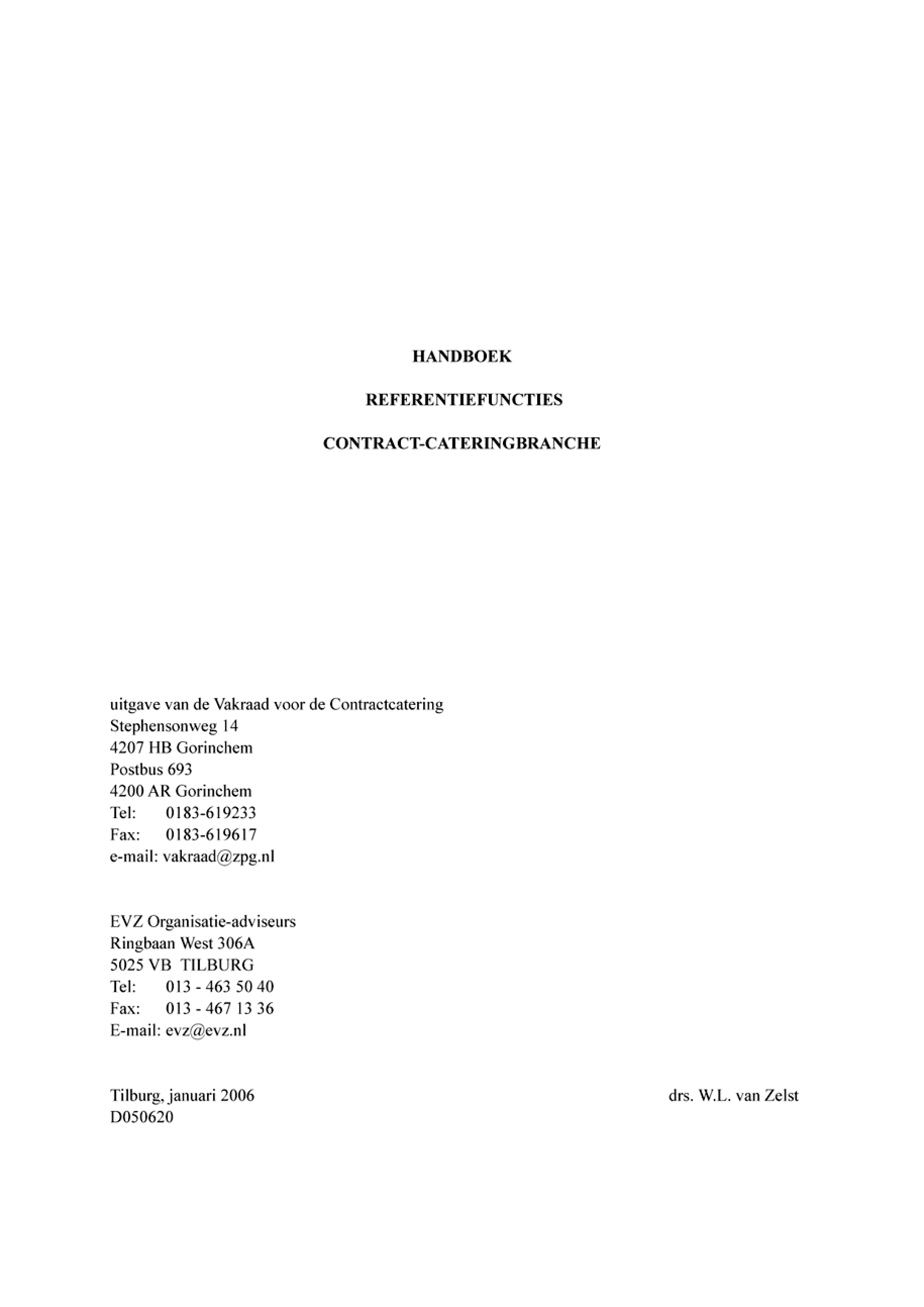 HANDBOEK

REFERENTIEFUNCTIES

CONTRACT-CATERINGBRANCHE

uitgave van de Vakraad voor de Contractcatering
Stephensonweg 14
4207 HB Gorinchem
Postbus 693
4200 AR Gorinchem
Tel: 0183-619233
Fax: 0183-619617
e-mail: vakraad@zpg.nl

EVZ Organisatie-adviseurs
Ringbaan West 306A
5025 VB TILBURG
Tel: 013 - 463 50 40
Fax: 013 - 467 13 36
E-mail: evz@evz.nl

Tilburg, januari 2006
D050620

drs. W.L. van Zelst